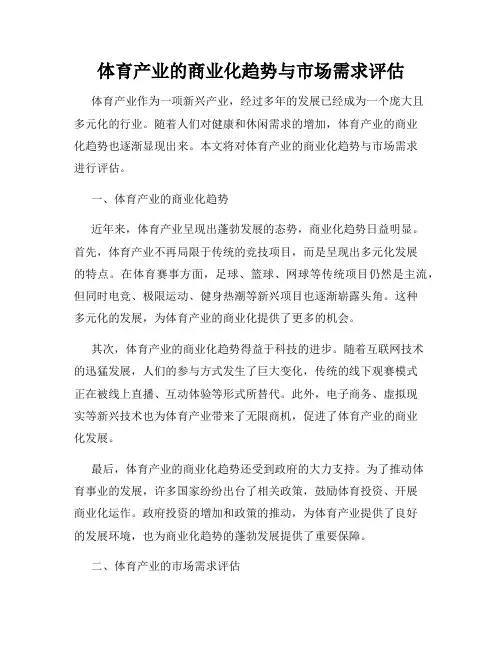 体育产业的商业化趋势与市场需求评估

体育产业作为一项新兴产业，经过多年的发展已经成为一个庞大且多元化的行业。随着人们对健康和休闲需求的增加，体育产业的商业化趋势也逐渐显现出来。本文将对体育产业的商业化趋势与市场需求进行评估。

一、体育产业的商业化趋势

近年来，体育产业呈现出蓬勃发展的态势，商业化趋势日益明显。首先，体育产业不再局限于传统的竞技项目，而是呈现出多元化发展的特点。在体育赛事方面，足球、篮球、网球等传统项目仍然是主流，但同时电竞、极限运动、健身热潮等新兴项目也逐渐崭露头角。这种多元化的发展，为体育产业的商业化提供了更多的机会。

其次，体育产业的商业化趋势得益于科技的进步。随着互联网技术的迅猛发展，人们的参与方式发生了巨大变化，传统的线下观赛模式正在被线上直播、互动体验等形式所替代。此外，电子商务、虚拟现实等新兴技术也为体育产业带来了无限商机，促进了体育产业的商业化发展。

最后，体育产业的商业化趋势还受到政府的大力支持。为了推动体育事业的发展，许多国家纷纷出台了相关政策，鼓励体育投资、开展商业化运作。政府投资的增加和政策的推动，为体育产业提供了良好的发展环境，也为商业化趋势的蓬勃发展提供了重要保障。

二、体育产业的市场需求评估